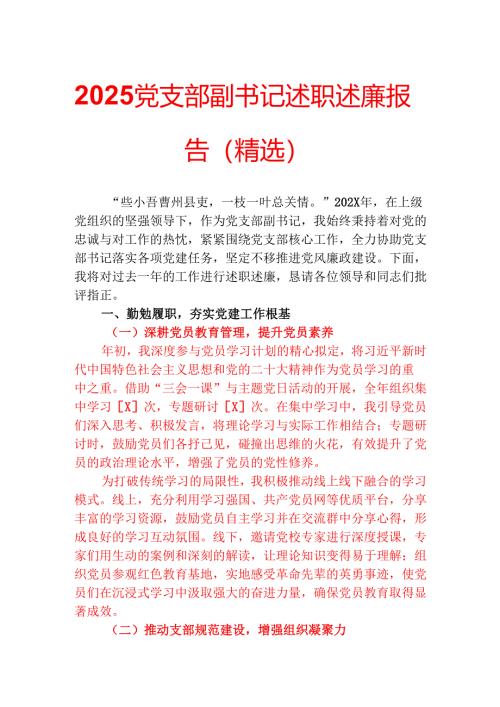 2025党支部副书记述职述廉报告（精选）

“些小吾曹州县吏，一枝一叶总关情。”202X年，在上级党组织的坚强领导下，作为党支部副书记，我始终秉持着对党的忠诚与对工作的热忱，紧紧围绕党支部核心工作，全力协助党支部书记落实各项党建任务，坚定不移推进党风廉政建设。下面，我将对过去一年的工作进行述职述廉，恳请各位领导和同志们批评指正。

一、勤勉履职，夯实党建工作根基

（一）深耕党员教育管理，提升党员素养

年初，我深度参与党员学习计划的精心拟定，将习近平新时代中国特色社会主义思想和党的二十大精神作为党员学习的重中之重。借助“三会一课”与主题党日活动的开展，全年组织集中学习［X］次，专题研讨［X］次。在集中学习中，我引导党员们深入思考、积极发言，将理论学习与实际工作相结合；专题研讨时，鼓励党员们各抒己见，碰撞出思维的火花，有效提升了党员的政治理论水平，增强了党员的党性修养。

为打破传统学习的局限性，我积极推动线上线下融合的学习模式。线上，充分利用学习强国、共产党员网等优质平台，分享丰富的学习资源，鼓励党员自主学习并在交流群中分享心得，形成良好的学习互动氛围。线下，邀请党校专家进行深度授课，专家们用生动的案例和深刻的解读，让理论知识变得易于理解；组织党员参观红色教育基地，实地感受革命先辈的英勇事迹，使党员们在沉浸式学习中汲取强大的奋进力量，确保党员教育取得显著成效。

（二）推动支部规范建设，增强组织凝聚力